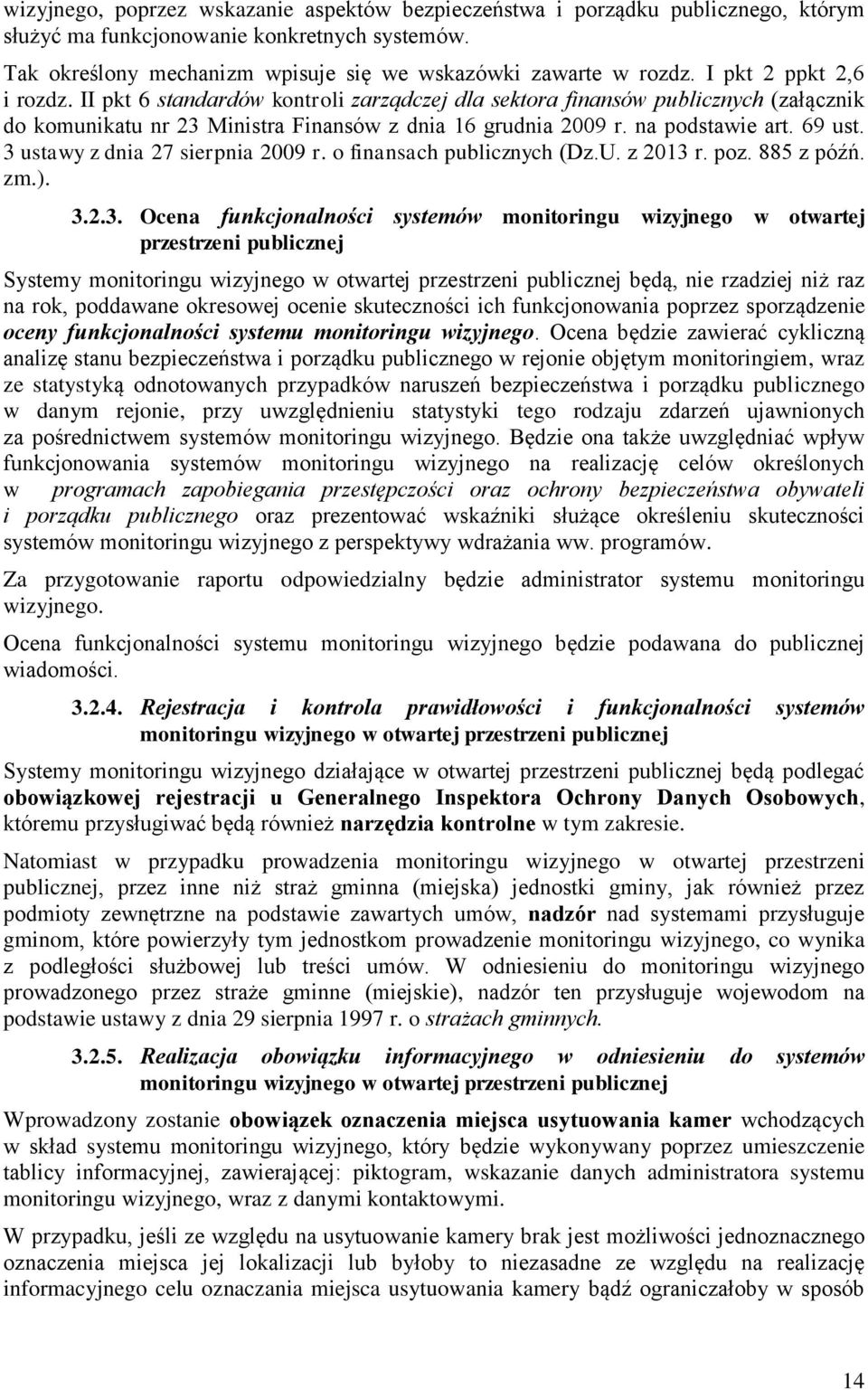 wizyjnego, poprzez wskazanie aspektów bezpieczeństwa i porządku publicznego, którym służyć ma funkcjonowanie konkretnych systemów.

Tak określony mechanizm wpisuje się we wskazówki zawarte w rozdz. I pkt 2 ppkt 2,6 i rozdz. II pkt 6 standardów kontroli zarządczej dla sektora finansów publicznych (załącznik do komunikatu nr 23 Ministra Finansów z dnia 16 grudnia 2009 r. na podstawie art. 69 ust. 3 ustawy z dnia 27 sierpnia 2009 r. o finansach publicznych (Dz.U. z 2013 r. poz. 885 z późń. zm.).

3.2.3. Ocena funkcjonalności systemów monitoringu wizyjnego w otwartej przestrzeni publicznej

Systemy monitoringu wizyjnego w otwartej przestrzeni publicznej będą, nie rzadziej niż raz na rok, poddawane okresowej ocenie skuteczności ich funkcjonowania poprzez sporządzenie oceny funkcjonalności systemu monitoringu wizyjnego. Ocena będzie zawierać cykliczną analizę stanu bezpieczeństwa i porządku publicznego w rejonie objętym monitoringiem, wraz ze statystyką odnotowanych przypadków naruszeń bezpieczeństwa i porządku publicznego w danym rejonie, przy uwzględnieniu statystyki tego rodzaju zdarzeń ujawnionych za pośrednictwem systemów monitoringu wizyjnego. Będzie ona także uwzględniać wpływ funkcjonowania systemów monitoringu wizyjnego na realizację celów określonych w programach zapobiegania przestępczości oraz ochrony bezpieczeństwa obywateli i porządku publicznego oraz prezentować wskaźniki służące określeniu skuteczności systemów monitoringu wizyjnego z perspektywy wdrażania ww. programów.

Za przygotowanie raportu odpowiedzialny będzie administrator systemu monitoringu wizyjnego.

Ocena funkcjonalności systemu monitoringu wizyjnego będzie podawana do publicznej wiadomości.

3.2.4. Rejestracja i kontrola prawidłowości i funkcjonalności systemów monitoringu wizyjnego w otwartej przestrzeni publicznej

Systemy monitoringu wizyjnego działające w otwartej przestrzeni publicznej będą podlegać obowiązkowej rejestracji u Generalnego Inspektora Ochrony Danych Osobowych, któremu przysługiwać będą również narzędzia kontrolne w tym zakresie.

Natomiast w przypadku prowadzenia monitoringu wizyjnego w otwartej przestrzeni publicznej, przez inne niż straż gminna (miejska) jednostki gminy, jak również przez podmioty zewnętrzne na podstawie zawartych umów, nadzór nad systemami przysługuje gminom, które powierzyły tym jednostkom prowadzenie monitoringu wizyjnego, co wynika z podległości służbowej lub treści umów. W odniesieniu do monitoringu wizyjnego prowadzonego przez straże gminne (miejskie), nadzór ten przysługuje wojewodom na podstawie ustawy z dnia 29 sierpnia 1997 r. o strażach gminnych.

3.2.5. Realizacja obowiązku informacyjnego w odniesieniu do systemów monitoringu wizyjnego w otwartej przestrzeni publicznej

Wprowadzony zostanie obowiązek oznaczenia miejsca usytuowania kamer wchodzących w skład systemu monitoringu wizyjnego, który będzie wykonywany poprzez umieszczenie tablicy informacyjnej, zawierającej: piktogram, wskazanie danych administratora systemu monitoringu wizyjnego, wraz z danymi kontaktowymi.

W przypadku, jeśli ze względu na usytuowanie kamery brak jest możliwości jednoznacznego oznaczenia miejsca jej lokalizacji lub byłoby to niezasadne ze względu na realizację informacyjnego celu oznaczania miejsca usytuowania kamery bądź ograniczałoby w sposób

14